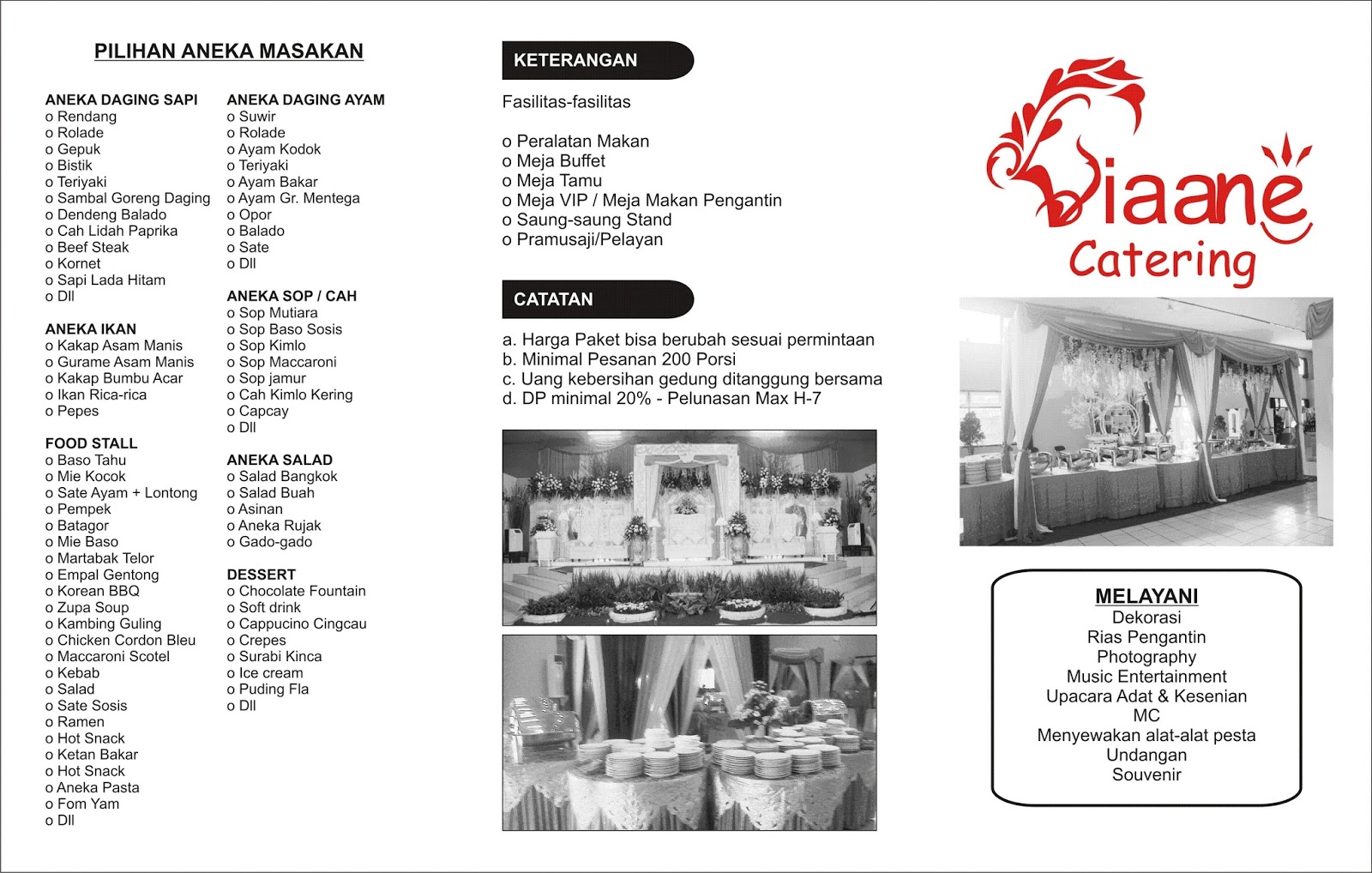 PILIHAN ANEKA MASAKAN

ANEKA DAGING SAPI
o Rendang
o Rolade
o Gepuk
o Bistik
o Teriyaki
o Sambal Goreng Daging
o Dendeng Balado
o Cah Lidah Paprika
o Beef Steak
o Kornet
o Sapi Lada Hitam
o Dll

ANEKA IKAN
o Kakap Asam Manis
o Gurame Asam Manis
o Kakap Bumbu Acar
o Ikan Rica-rica
o Pepes

FOOD STALL
o Baso Tahu
o Mie Kocok
o Sate Ayam + Lontong
o Pempek
o Batagor
o Mie Baso
o Martabak Telor
o Empal Gentong
o Korean BBQ
o Zupa Soup
o Kambing Guling
o Chicken Cordon Bleu
o Maccaroni Scotel
o Kebab
o Salad
o Sate Sosis
o Ramen
o Hot Snack
o Ketan Bakar
o Hot Snack
o Aneka Pasta
o Fom Yam
o Dll

ANEKA DAGING AYAM
o Suwir
o Rolade
o Ayam Kodok
o Teriyaki
o Ayam Bakar
o Ayam Gr. Mentega
o Opor
o Balado
o Sate
o Dll

ANEKA SOP / CAH
o Sop Mutiara
o Sop Baso Sosis
o Sop Kimlo
o Sop Maccaroni
o Sop jamur
o Cah Kimlo Kering
o Capcay
o Dll

ANEKA SALAD
o Salad Bangkok
o Salad Buah
o Asinan
o Aneka Rujak
o Gado-gado

DESSERT
o Chocolate Fountain
o Soft drink
o Cappucino Cingcau
o Crepes
o Surabi Kinca
o Ice cream
o Puding Fla
o Dll

KETERANGAN

Fasilitas-fasilitas

o Peralatan Makan
o Meja Buffet
o Meja Tamu
o Meja VIP / Meja Makan Pengantin
o Saung-saung Stand
o Pramusaji/Pelayan

CATATAN

a. Harga Paket bisa berubah sesuai permintaan
b. Minimal Pesanan 200 Porsi
c. Uang kebersihan gedung ditanggung bersama
d. DP minimal 20% - Pelunasan Max H-7

Viaane
Catering

MELAYANI
Dekorasi
Rias Pengantin
Photography
Music Entertainment
Upacara Adat & Kesenian
MC
Menyewakan alat-alat pesta
Undangan
Souvenir